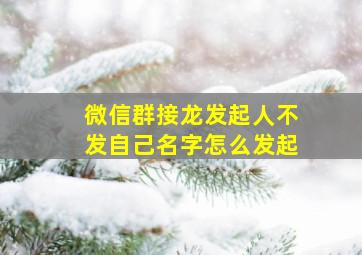 微信群接龙发起人不发自己名字怎么发起